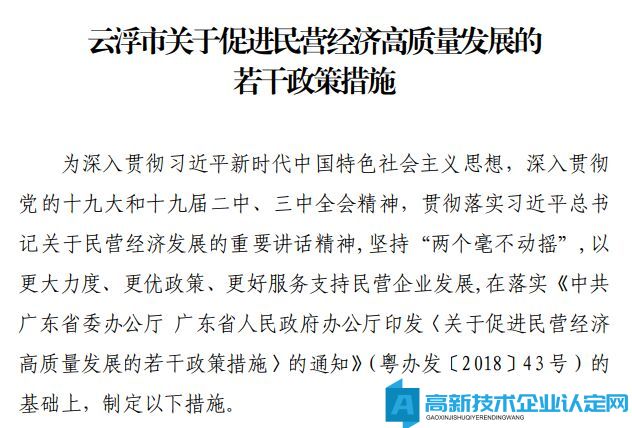 云浮市关于促进民营经济高质量发展的若干政策措施

为深入贯彻习近平新时代中国特色社会主义思想，深入贯彻党的十九大和十九届二中、三中全会精神，贯彻落实习近平总书记关于民营经济发展的重要讲话精神,坚持“两个毫不动摇”，以更大力度、更优政策、更好服务支持民营企业发展,在落实《中共广东省委办公厅 广东省人民政府办公厅印发〈关于促进民营经济高质量发展的若干政策措施〉的通知》(粤办发〔2018〕43号）的基础上，制定以下措施。

高新技术企业认定网
GAOXINJISHUQIYERENDINGWANG